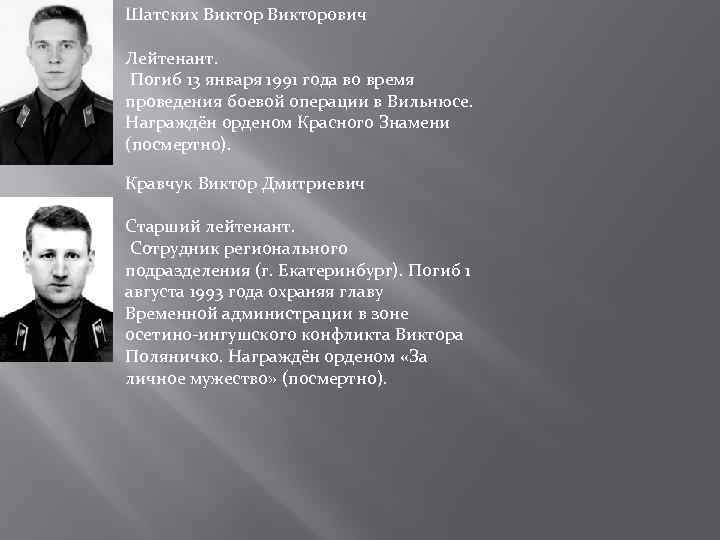 Шатских Виктор Викторович

Лейтенант.
Погиб 13 января 1991 года во время проведения боевой операции в Вильнюсе. Награждён орденом Красного Знамени (посмертно).

Кравчук Виктор Дмитриевич

Старший лейтенант.
Сотрудник регионального подразделения (г. Екатеринбург). Погиб 1 августа 1993 года охраняя главу Временной администрации в зоне осетино-ингушского конфликта Виктора Поляничко. Награждён орденом «За личное мужество» (посмертно).